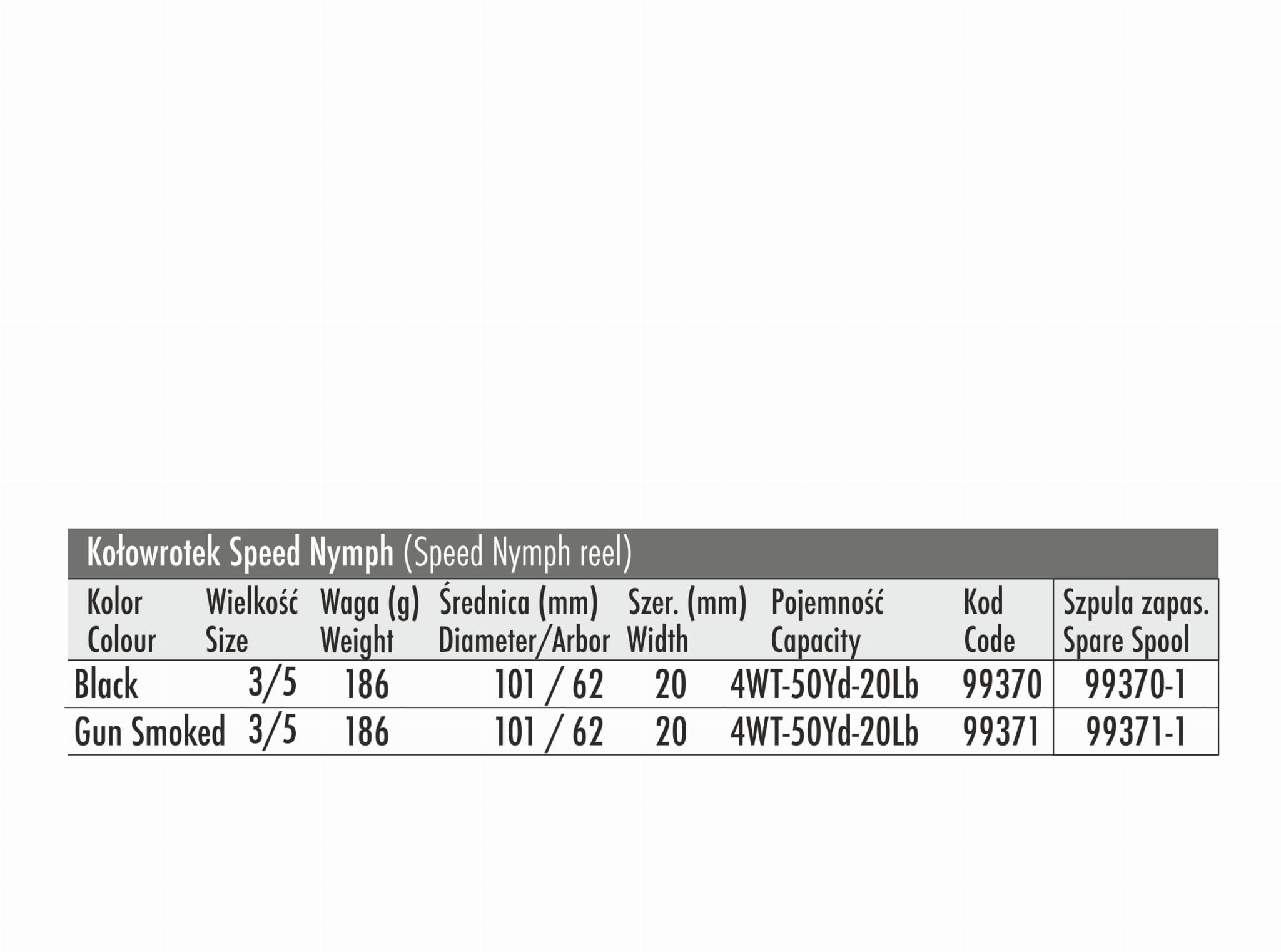 Kołowrotek Speed Nymph (Speed Nymph reel)

| Kolor Colour | Wielkość Size | Waga (g) Weight | Średnica (mm) Diameter/Arbor | Szer. (mm) Width | Pojemność Capacity | Kod Code | Szpula zapas. Spare Spool |
|---|---|---|---|---|---|---|---|
| Black | 3/5 | 186 | 101 / 62 | 20 | 4WT-50Yd-20Lb | 99370 | 99370-1 |
| Gun Smoked | 3/5 | 186 | 101 / 62 | 20 | 4WT-50Yd-20Lb | 99371 | 99371-1 |